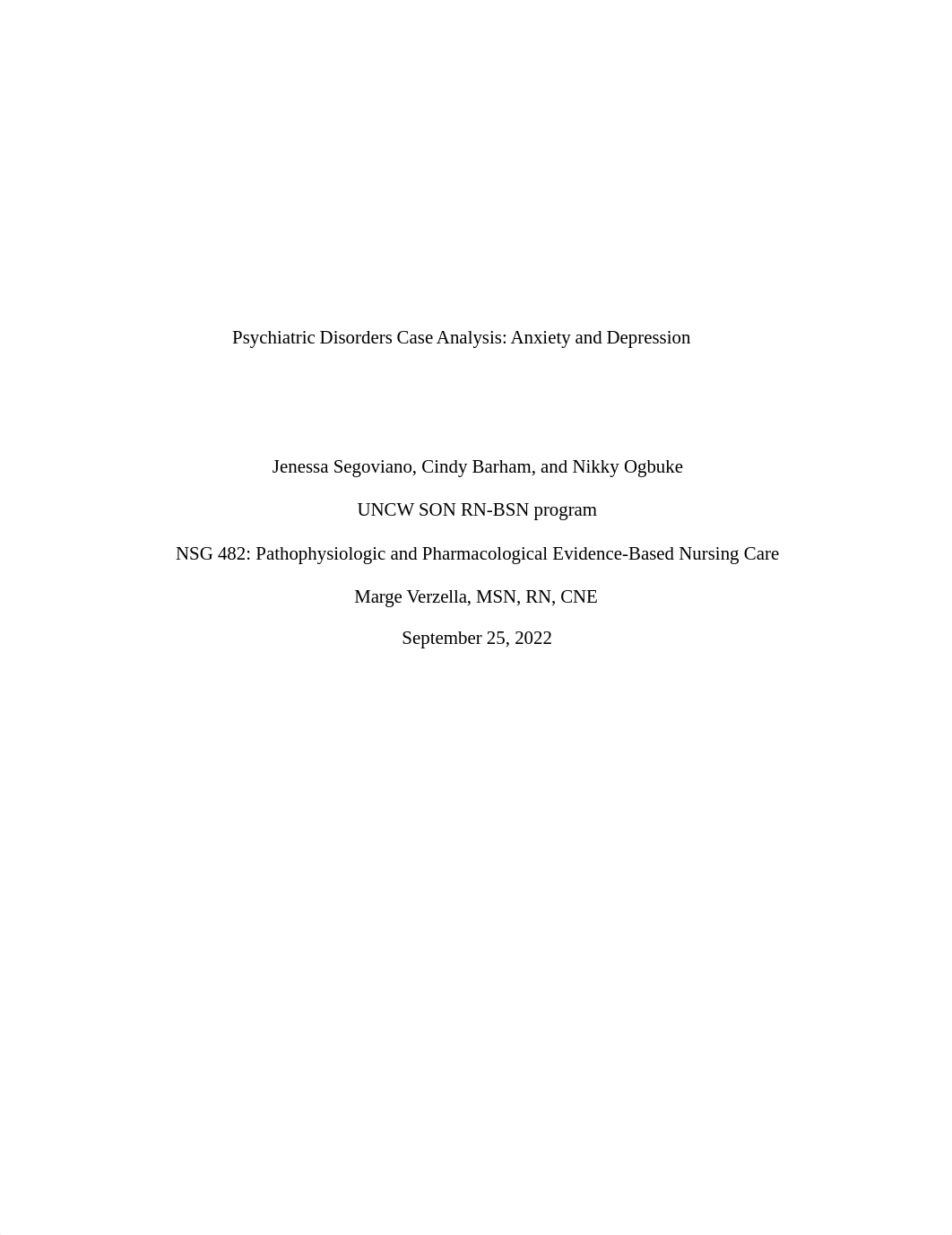 Psychiatric Disorders Case Analysis: Anxiety and Depression

Jenessa Segoviano, Cindy Barham, and Nikky Ogbuke

UNCW SON RN-BSN program

NSG 482: Pathophysiologic and Pharmacological Evidence-Based Nursing Care

Marge Verzella, MSN, RN, CNE

September 25, 2022